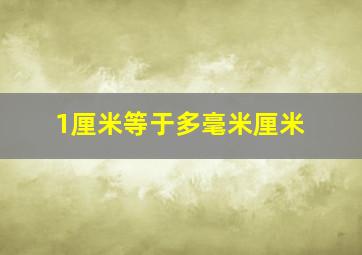 1厘米等于多毫米厘米